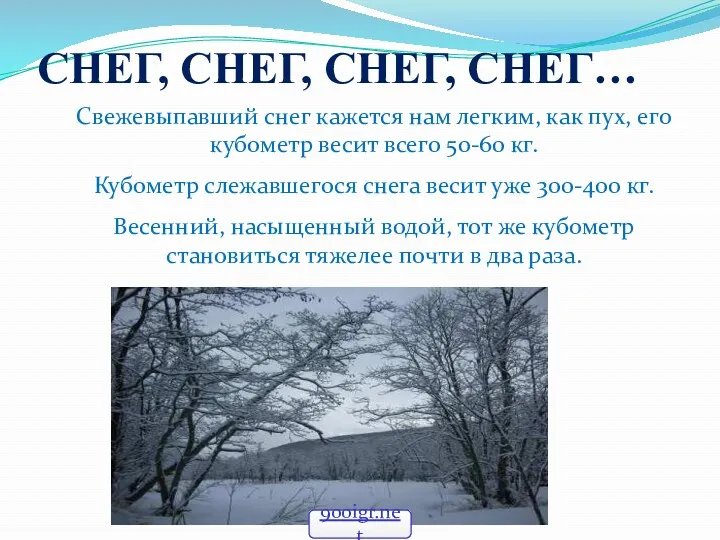 СНЕГ, СНЕГ, СНЕГ, СНЕГ…

Свежевыпавший снег кажется нам легким, как пух, его кубометр весит всего 50-60 кг.

Кубометр слежавшегося снега весит уже 300-400 кг.

Весенний, насыщенный водой, тот же кубометр становиться тяжелее почти в два раза.

900igr.net